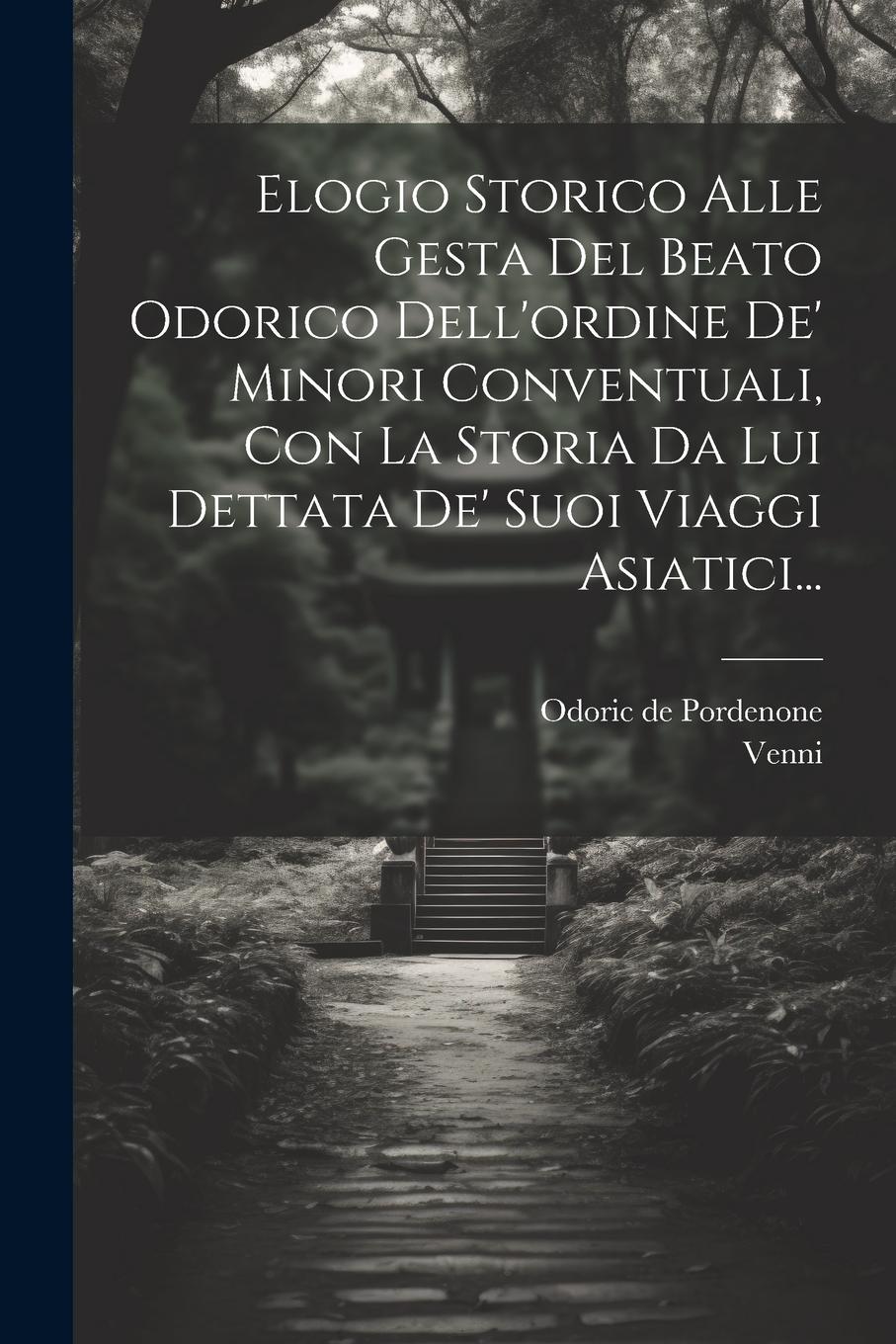 Elogio Storico Alle Gesta Del Beato Odorico Dell'ordine De' Minori Conventuali, Con La Storia Da Lui Dettata De' Suoi Viaggi Asiatici...

Odoric de Pordenone
Venni